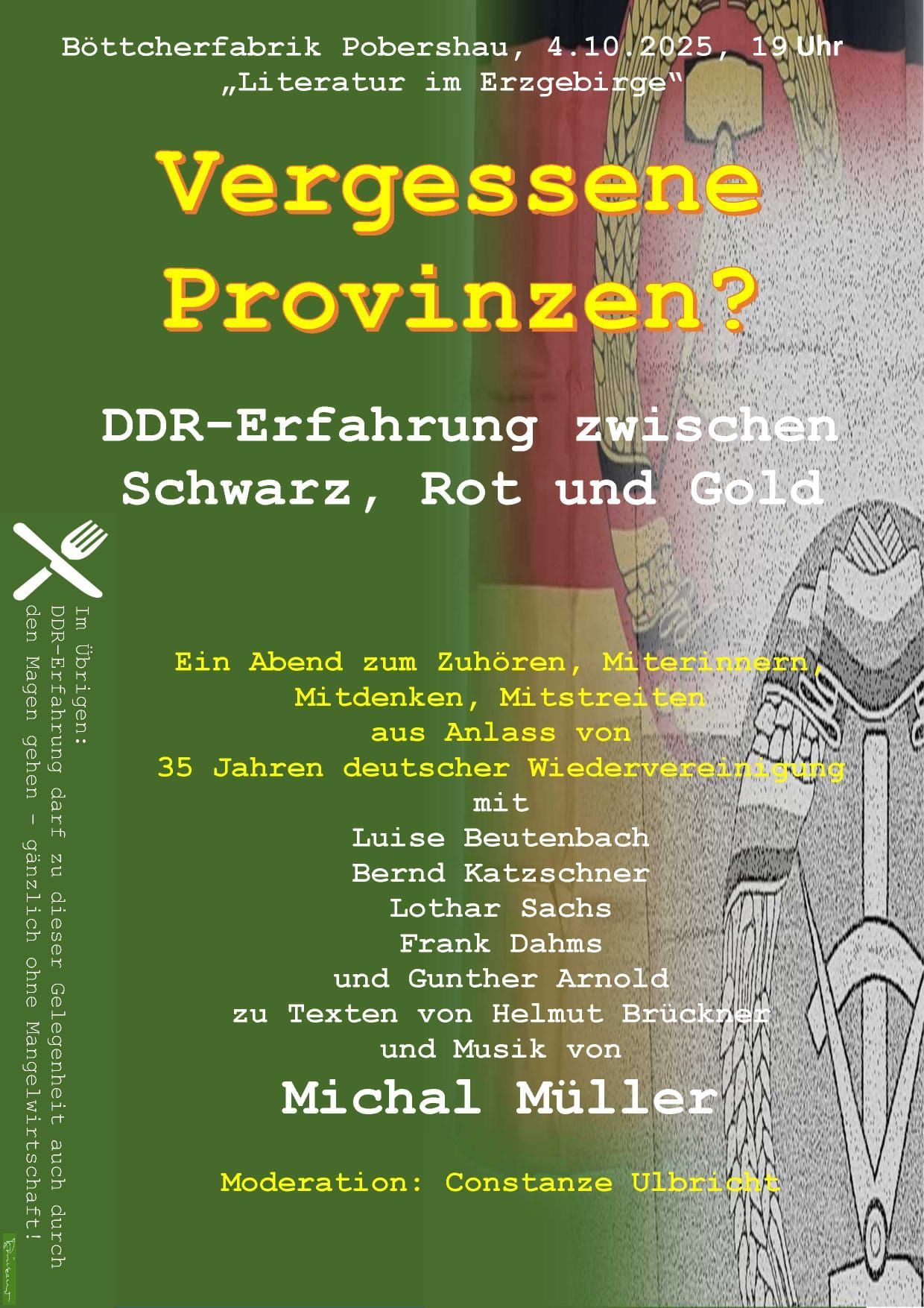 Böttcherfabrik Pobershau, 4.10.2025, 19 Uhr
„Literatur im Erzgebirge“

Vergessene Provinzen?

DDR-Erfahrung zwischen Schwarz, Rot und Gold

Ein Abend zum Zuhören, Miterinnern, Mitdenken, Mitstreiten
aus Anlass von
35 Jahren deutscher Wiedervereinigung
mit
Luise Beutenbach
Bernd Katzschner
Lothar Sachs
Frank Dahms
und Gunther Arnold
zu Texten von Helmut Brückner
und Musik von
Michal Müller

Moderation: Constanze Ulbricht

Im Übrigen:
DDR-Erfahrung darf zu dieser Gelegenheit auch durch den Magen gehen - gänzlich ohne Mangelwirtschaft!